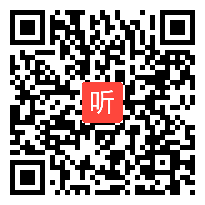 听